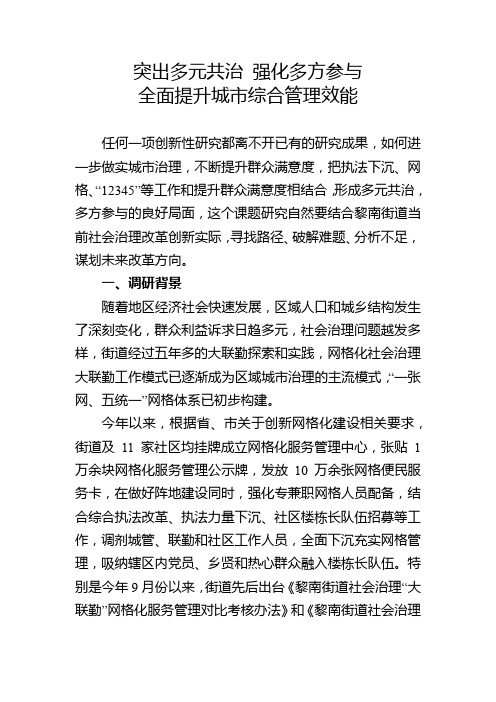 突出多元共治 强化多方参与
全面提升城市综合管理效能

任何一项创新性研究都离不开已有的研究成果，如何进一步做实城市治理，不断提升群众满意度，把执法下沉、网格、“12345”等工作和提升群众满意度相结合，形成多元共治，多方参与的良好局面，这个课题研究自然要结合黎南街道当前社会治理改革创新实际，寻找路径、破解难题、分析不足，谋划未来改革方向。

一、调研背景

随着地区经济社会快速发展，区域人口和城乡结构发生了深刻变化，群众利益诉求日趋多元，社会治理问题越发多样，街道经过五年多的大联勤探索和实践，网格化社会治理大联勤工作模式已逐渐成为区域城市治理的主流模式，“一张网、五统一”网格体系已初步构建。

今年以来，根据省、市关于创新网格化建设相关要求，街道及 11 家社区均挂牌成立网格化服务管理中心，张贴 1 万余块网格化服务管理公示牌，发放 10 万余张网格便民服务卡，在做好阵地建设同时，强化专兼职网格人员配备，结合综合执法改革、执法力量下沉、社区楼栋长队伍招募等工作，调剂城管、联勤和社区工作人员，全面下沉充实网格管理，吸纳辖区内党员、乡贤和热心群众融入楼栋长队伍。特别是今年 9 月份以来，街道先后出台《黎南街道社会治理“大联勤”网格化服务管理对比考核办法》和《黎南街道社会治理